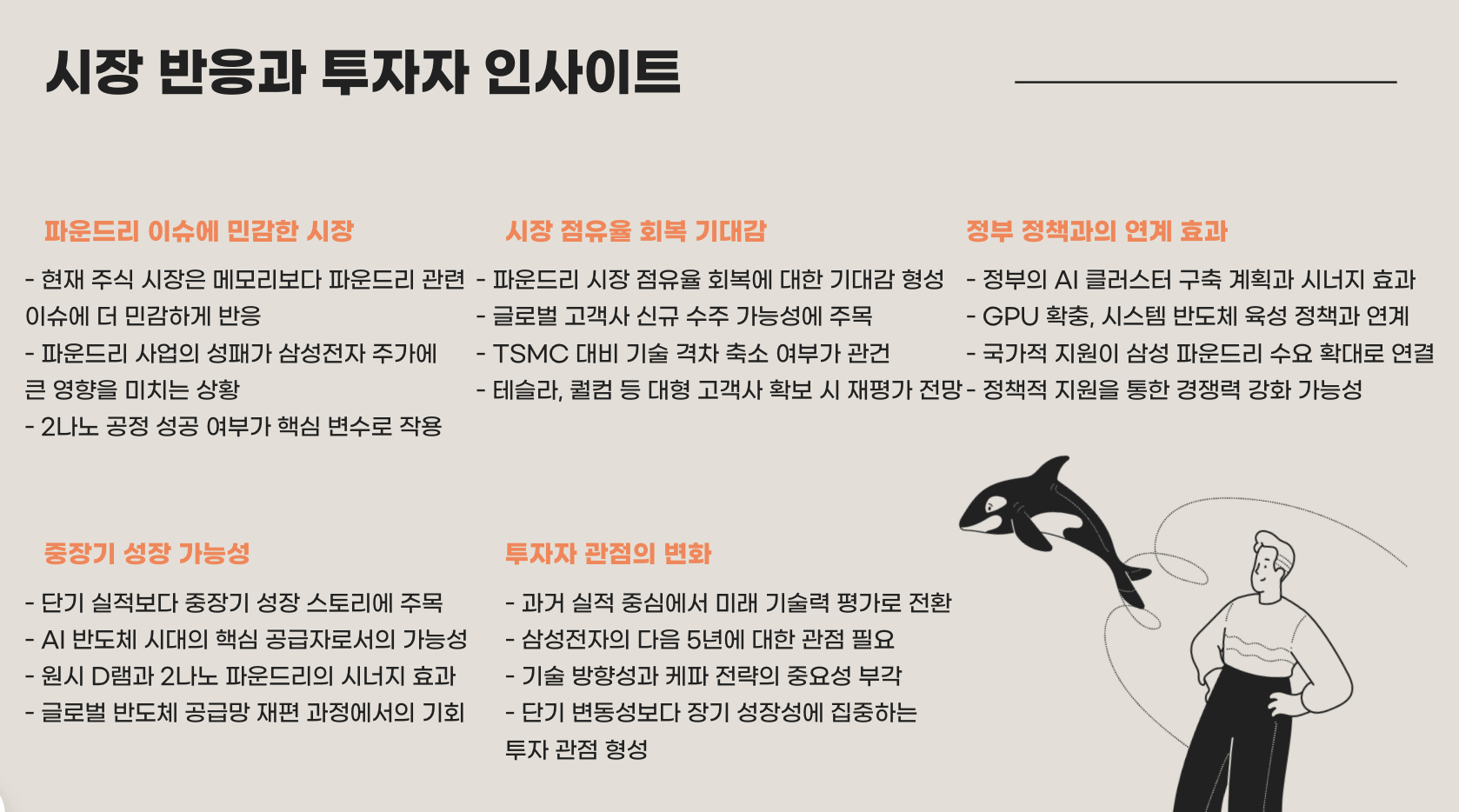 시장 반응과 투자자 인사이트

파운드리 이슈에 민감한 시장

- 현재 주식 시장은 메모리보다 파운드리 관련 이슈에 더 민감하게 반응
- 파운드리 사업의 성패가 삼성전자 주가에 큰 영향을 미치는 상황
- 2나노 공정 성공 여부가 핵심 변수로 작용

시장 점유율 회복 기대감

- 파운드리 시장 점유율 회복에 대한 기대감 형성
- 글로벌 고객사 신규 수주 가능성에 주목
- TSMC 대비 기술 격차 축소 여부가 관건
- 테슬라, 퀄컴 등 대형 고객사 확보 시 재평가 전망

정부 정책과의 연계 효과

- 정부의 AI 클러스터 구축 계획과 시너지 효과
- GPU 확충, 시스템 반도체 육성 정책과 연계
- 국가적 지원이 삼성 파운드리 수요 확대로 연결
- 정책적 지원을 통한 경쟁력 강화 가능성

중장기 성장 가능성

- 단기 실적보다 중장기 성장 스토리에 주목
- AI 반도체 시대의 핵심 공급자로서의 가능성
- 원시 D램과 2나노 파운드리의 시너지 효과
- 글로벌 반도체 공급망 재편 과정에서의 기회

투자자 관점의 변화

- 과거 실적 중심에서 미래 기술력 평가로 전환
- 삼성전자의 다음 5년에 대한 관점 필요
- 기술 방향성과 케파 전략의 중요성 부각
- 단기 변동성보다 장기 성장성에 집중하는 투자 관점 형성